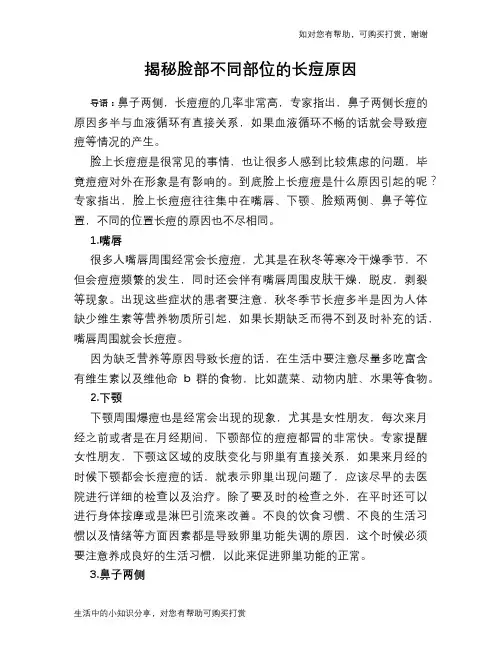 如对您有帮助，可购买打赏，谢谢

揭秘脸部不同部位的长痘原因

导语：鼻子两侧，长痘痘的几率非常高，专家指出，鼻子两侧长痘的原因多半与血液循环有直接关系，如果血液循环不畅的话就会导致痘痘等情况的产生。

脸上长痘痘是很常见的事情，也让很多人感到比较焦虑的问题，毕竟痘痘对外在形象是有影响的。到底脸上长痘痘是什么原因引起的呢？专家指出，脸上长痘痘往往集中在嘴唇、下颚、脸颊两侧、鼻子等位置，不同的位置长痘的原因也不尽相同。

1.嘴唇

很多人嘴唇周围经常会长痘痘，尤其是在秋冬等寒冷干燥季节，不但会痘痘频繁的发生，同时还会伴有嘴唇周围皮肤干燥，脱皮，剥裂等现象。出现这些症状的患者要注意，秋冬季节长痘多半是因为人体缺少维生素等营养物质所引起，如果长期缺乏而得不到及时补充的话，嘴唇周围就会长痘痘。

因为缺乏营养等原因导致长痘的话，在生活中要注意尽量多吃富含有维生素以及维他命 b 群的食物，比如蔬菜、动物内脏、水果等食物。

2.下颚

下颚周围爆痘也是经常会出现的现象，尤其是女性朋友，每次来月经之前或者是在月经期间，下颚部位的痘痘都冒的非常快。专家提醒女性朋友，下颚这区域的皮肤变化与卵巢有直接关系，如果来月经的时候下颚都会长痘痘的话，就表示卵巢出现问题了，应该尽早的去医院进行详细的检查以及治疗。除了要及时的检查之外，在平时还可以进行身体按摩或是淋巴引流来改善。不良的饮食习惯、不良的生活习惯以及情绪等方面因素都是导致卵巢功能失调的原因，这个时候必须要注意养成良好的生活习惯，以此来促进卵巢功能的正常。

3.鼻子两侧

生活中的小知识分享，对您有帮助可购买打赏